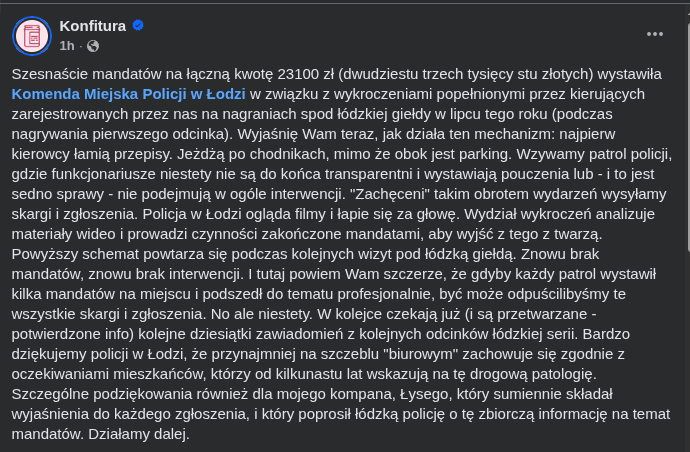 Konfitura
1h ·

Szesnaście mandatów na łączną kwotę 23100 zł (dwudziestu trzech tysięcy stu złotych) wystawiła Komenda Miejska Policji w Łodzi w związku z wykroczeniami popełnionymi przez kierujących zarejestrowanych przez nas na nagraniach spod łódzkiej giełdy w lipcu tego roku (podczas nagrywania pierwszego odcinka). Wyjaśnię Wam teraz, jak działa ten mechanizm: najpierw kierowcy łamią przepisy. Jeżdżą po chodnikach, mimo że obok jest parking. Wzywamy patrol policji, gdzie funkcjonariusze niestety nie są do końca transparentni i wystawiają pouczenia lub - i to jest sedno sprawy - nie podejmują w ogóle interwencji. "Zachęceni" takim obrotem wydarzeń wysyłamy skargi i zgłoszenia. Policja w Łodzi ogląda filmy i łapie się za głowę. Wydział wykroczeń analizuje materiały wideo i prowadzi czynności zakończone mandatami, aby wyjść z tego z twarzą. Powyższy schemat powtarza się podczas kolejnych wizyt pod łódzką giełdą. Znowu brak mandatów, znowu brak interwencji. I tutaj powiem Wam szczerze, że gdyby każdy patrol wystawił kilka mandatów na miejscu i podszedł do tematu profesjonalnie, być może odpuścilibyśmy te wszystkie skargi i zgłoszenia. No ale niestety. W kolejce czekają już (i są przetwarzane - potwierdzone info) kolejne dziesiątki zawiadomień z kolejnych odcinków łódzkiej serii. Bardzo dziękujemy policji w Łodzi, że przynajmniej na szczeblu "biurowym" zachowuje się zgodnie z oczekiwaniami mieszkańców, którzy od kilkunastu lat wskazują na tę drogową patologię. Szczególne podziękowania również dla mojego kompana, Łysego, który sumiennie składał wyjaśnienia do każdego zgłoszenia, i który poprosił łódzką policję o tę zbiorczą informację na temat mandatów. Działamy dalej.